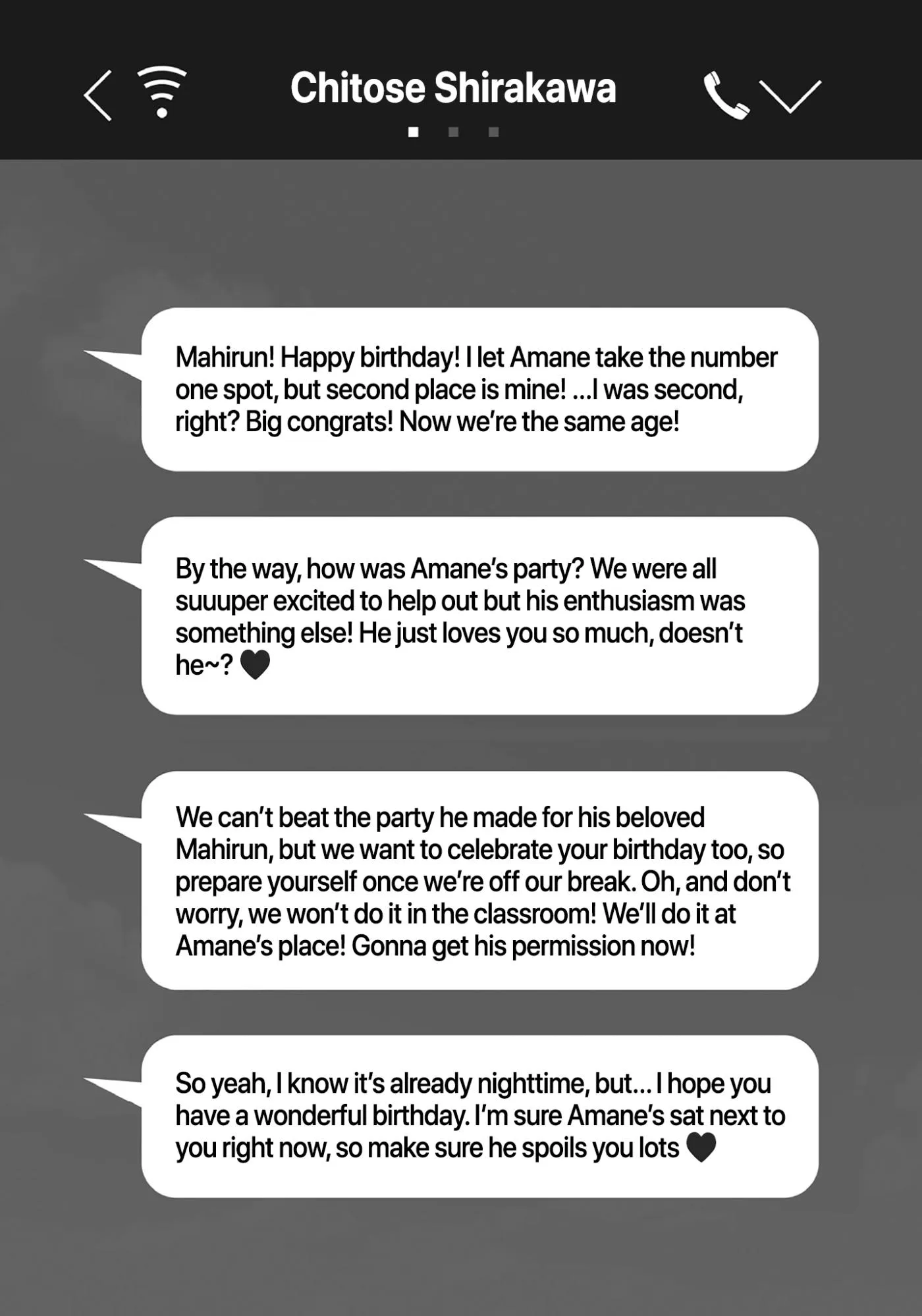 Chitose Shirakawa

Mahirun! Happy birthday! I let Amane take the number one spot, but second place is mine! ...I was second, right? Big congrats! Now we're the same age!

By the way, how was Amane's party? We were all suuuper excited to help out but his enthusiasm was something else! He just loves you so much, doesn't he~? ♥

We can't beat the party he made for his beloved Mahirun, but we want to celebrate your birthday too, so prepare yourself once we're off our break. Oh, and don't worry, we won't do it in the classroom! We'll do it at Amane's place! Gonna get his permission now!

So yeah, I know it's already nighttime, but... I hope you have a wonderful birthday. I'm sure Amane's sat next to you right now, so make sure he spoils you lots ♥